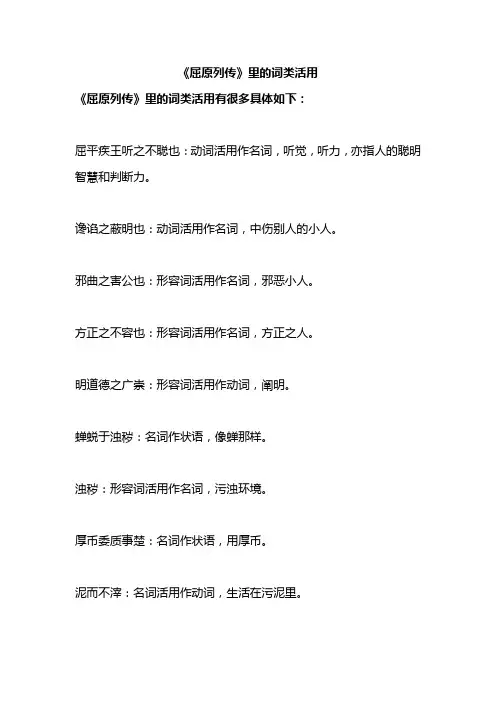 《屈原列传》里的词类活用

《屈原列传》里的词类活用有很多具体如下：

屈平疾王听之不聪也：动词活用作名词，听觉，听力，亦指人的聪明智慧和判断力。

谗谄之蔽明也：动词活用作名词，中伤别人的小人。

邪曲之害公也：形容词活用作名词，邪恶小人。

方正之不容也：形容词活用作名词，方正之人。

明道德之广崇：形容词活用作动词，阐明。

蝉蜕于浊秽：名词作状语，像蝉那样。

浊秽：形容词活用作名词，污浊环境。

厚币委质事楚：名词作状语，用厚币。

泥而不滓：名词活用作动词，生活在污泥里。